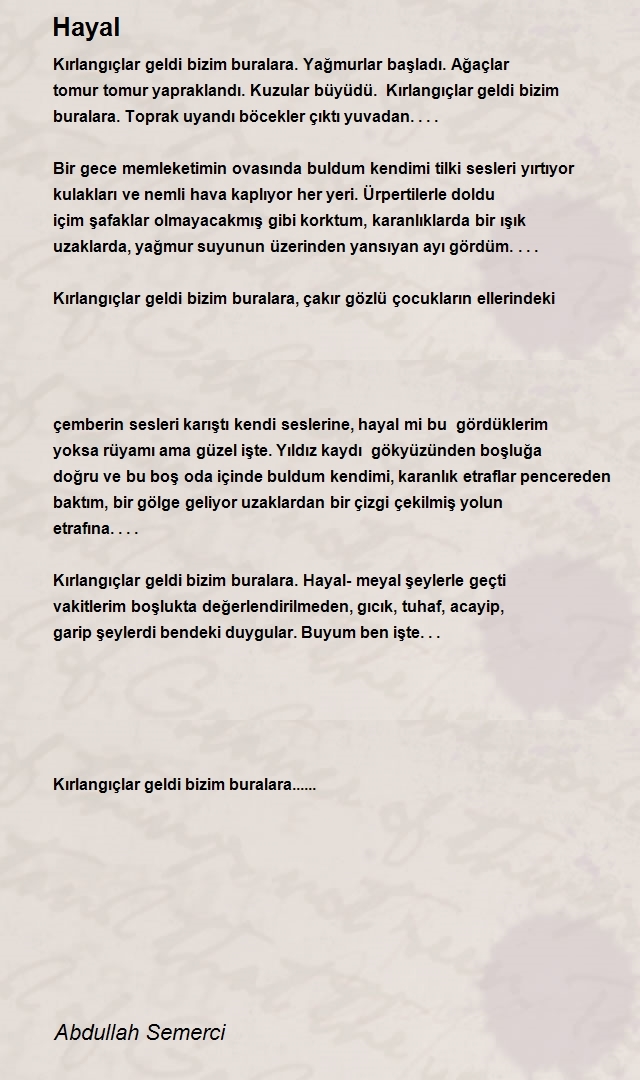 Hayal

Kırlangıçlar geldi bizim buralara. Yağmurlar başladı. Ağaçlar tomur tomur yapraklandı. Kuzular büyüdü. Kırlangıçlar geldi bizim buralara. Toprak uyandı böcekler çıktı yuvadan. . . .

Bir gece memleketimin ovasında buldum kendimi tilki sesleri yırtıyor kulakları ve nemli hava kaplıyor her yeri. Ürpertilerle doldu içim şafaklar olmayacakmış gibi korktum, karanlıklarda bir ışık uzaklarda, yağmur suyunun üzerinden yansıyan ayı gördüm. . . .

Kırlangıçlar geldi bizim buralara, çakır gözlü çocukların ellerindeki

çemberin sesleri karıştı kendi seslerine, hayal mi bu gördüklerim yoksa rüyamı ama güzel işte. Yıldız kaydı gökyüzünden boşluğa doğru ve bu boş oda içinde buldum kendimi, karanlık etraflar pencereden baktım, bir gölge geliyor uzaklardan bir çizgi çekilmiş yolun etrafına. . . .

Kırlangıçlar geldi bizim buralara. Hayal- meyal şeylerle geçti vakitlerim boşlukta değerlendirilmeden, gıcık, tuhaf, acayip, garip şeylerdi bendeki duygular. Buyum ben işte. . .

Kırlangıçlar geldi bizim buralara......

Abdullah Semerci